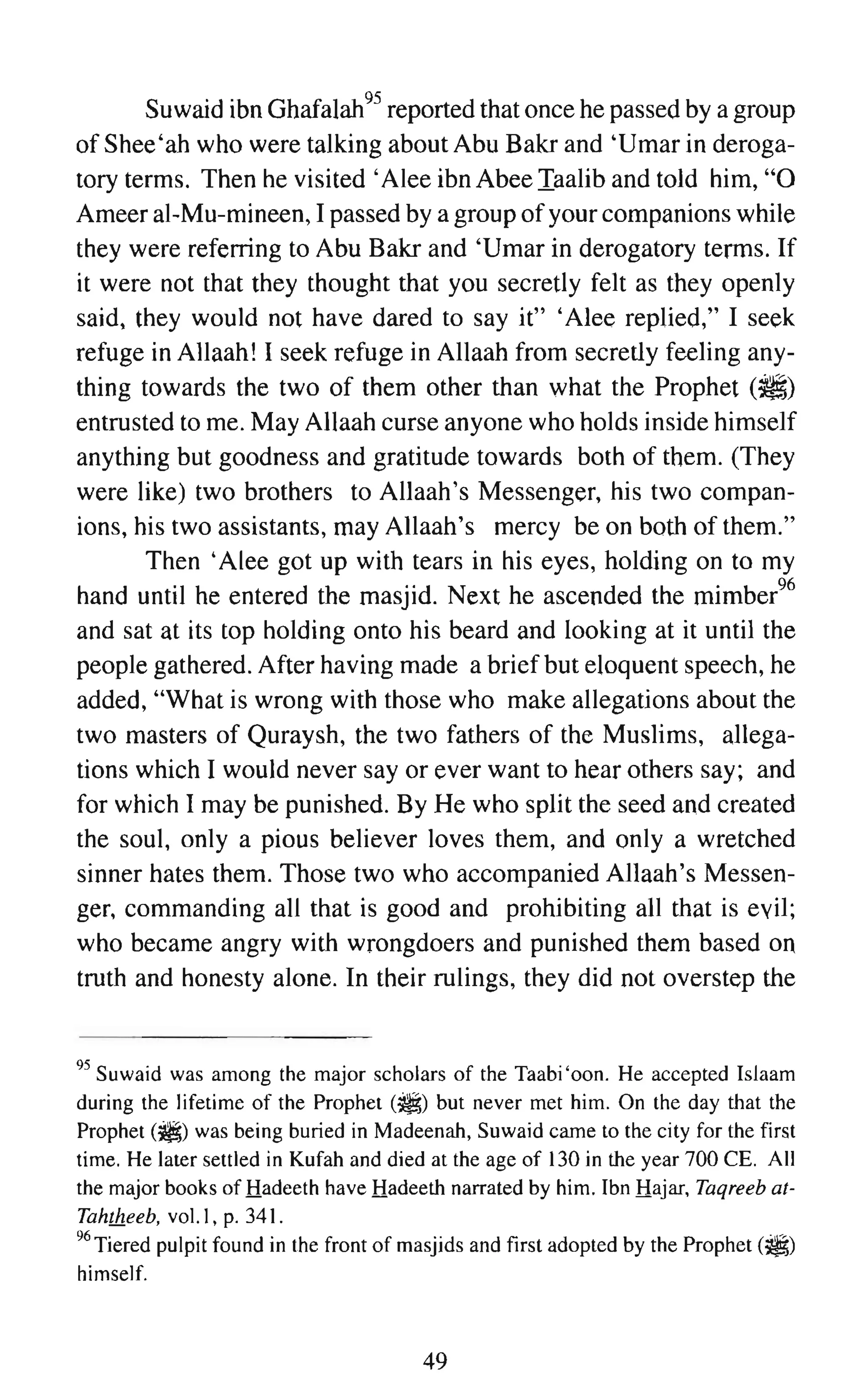 Suwaid ibn Ghafalah$^{95}$ reported that once he passed by a group of Shee'ah who were talking about Abu Bakr and 'Umar in derogatory terms. Then he visited 'Alee ibn Abee Taalib and told him, "O Ameer al-Mu-mineen, I passed by a group of your companions while they were referring to Abu Bakr and 'Umar in derogatory terms. If it were not that they thought that you secretly felt as they openly said, they would not have dared to say it" 'Alee replied," I seek refuge in Allaah! I seek refuge in Allaah from secretly feeling anything towards the two of them other than what the Prophet (ﷺ) entrusted to me. May Allaah curse anyone who holds inside himself anything but goodness and gratitude towards both of them. (They were like) two brothers to Allaah's Messenger, his two companions, his two assistants, may Allaah's mercy be on both of them."

Then 'Alee got up with tears in his eyes, holding on to my hand until he entered the masjid. Next he ascended the mimber$^{96}$ and sat at its top holding onto his beard and looking at it until the people gathered. After having made a brief but eloquent speech, he added, "What is wrong with those who make allegations about the two masters of Quraysh, the two fathers of the Muslims, allegations which I would never say or ever want to hear others say; and for which I may be punished. By He who split the seed and created the soul, only a pious believer loves them, and only a wretched sinner hates them. Those two who accompanied Allaah's Messenger, commanding all that is good and prohibiting all that is evil; who became angry with wrongdoers and punished them based on truth and honesty alone. In their rulings, they did not overstep the

$^{95}$ Suwaid was among the major scholars of the Taabi'oon. He accepted Islaam during the lifetime of the Prophet (ﷺ) but never met him. On the day that the Prophet (ﷺ) was being buried in Madeenah, Suwaid came to the city for the first time. He later settled in Kufah and died at the age of 130 in the year 700 CE. All the major books of Hadeeth have Hadeeth narrated by him. Ibn Hajar, Taqreeb at-Tahtheeb, vol.1, p. 341.
$^{96}$ Tiered pulpit found in the front of masjids and first adopted by the Prophet (ﷺ) himself.

49